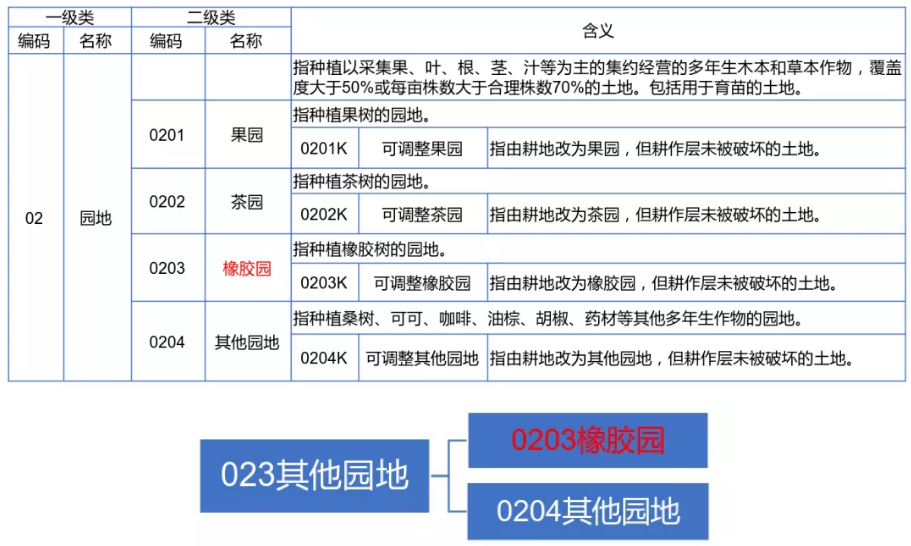 | 一级类 | | 二级类 | | 含义 | | |
|---|---|---|---|---|---|---|
| 编码 | 名称 | 编码 | 名称 | | | |
| 02 | 园地 | | | 指种植以采集果、叶、根、茎、汁等为主的集约经营的多年生木本和草本作物，覆盖度大于50%或每亩株数大于合理株数70%的土地。包括用于育苗的土地。 | | |
| | | 0201 | 果园 | 指种植果树的园地。 | | |
| | | | | 0201K | 可调整果园 | 指由耕地改为果园，但耕作层未被破坏的土地。 |
| | | 0202 | 茶园 | 指种植茶树的园地。 | | |
| | | | | 0202K | 可调整茶园 | 指由耕地改为茶园，但耕作层未被破坏的土地。 |
| | | 0203 | 橡胶园 | 指种植橡胶树的园地。 | | |
| | | | | 0203K | 可调整橡胶园 | 指由耕地改为橡胶园，但耕作层未被破坏的土地。 |
| | | 0204 | 其他园地 | 指种植桑树、可可、咖啡、油棕、胡椒、药材等其他多年生作物的园地。 | | |
| | | | | 0204K | 可调整其他园地 | 指由耕地改为其他园地，但耕作层未被破坏的土地。 |

023其他园地

0203橡胶园

0204其他园地